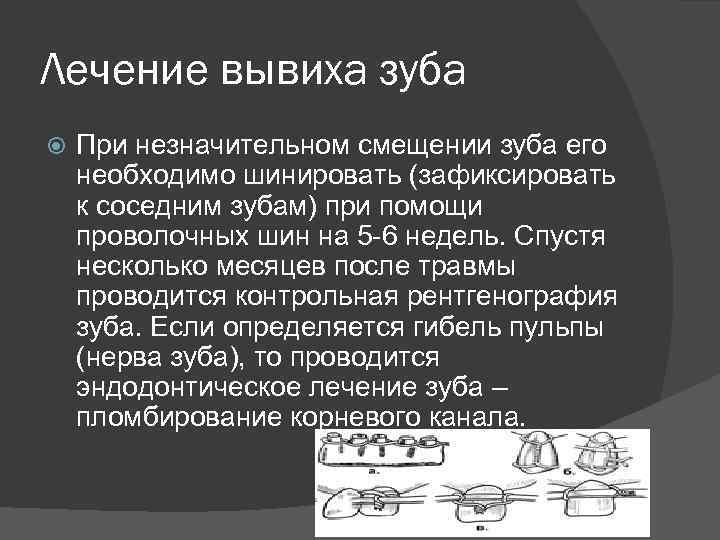 Лечение вывиха зуба

При незначительном смещении зуба его необходимо шинировать (зафиксировать к соседним зубам) при помощи проволочных шин на 5-6 недель. Спустя несколько месяцев после травмы проводится контрольная рентгенография зуба. Если определяется гибель пульпы (нерва зуба), то проводится эндодонтическое лечение зуба – пломбирование корневого канала.

а.

б.

в.